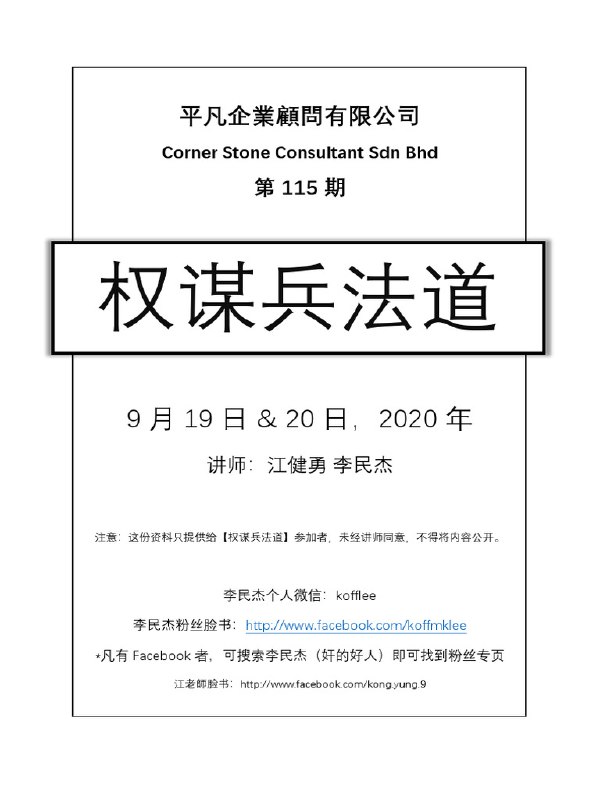 平凡企業顧問有限公司
Corner Stone Consultant Sdn Bhd
第 115 期

权谋兵法道

9 月 19 日 & 20 日，2020 年

讲师：江健勇 李民杰

注意：这份资料只提供给【权谋兵法道】参加者，未经讲师同意，不得将内容公开。

李民杰个人微信：kofflee

李民杰粉丝脸书：http://www.facebook.com/koffmklee

*凡有 Facebook 者，可搜索李民杰（奸的好人）即可找到粉丝专页

江老師脸书：http://www.facebook.com/kong.yung.9